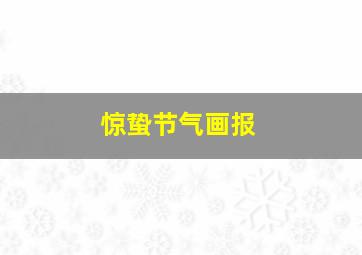 惊蛰节气画报